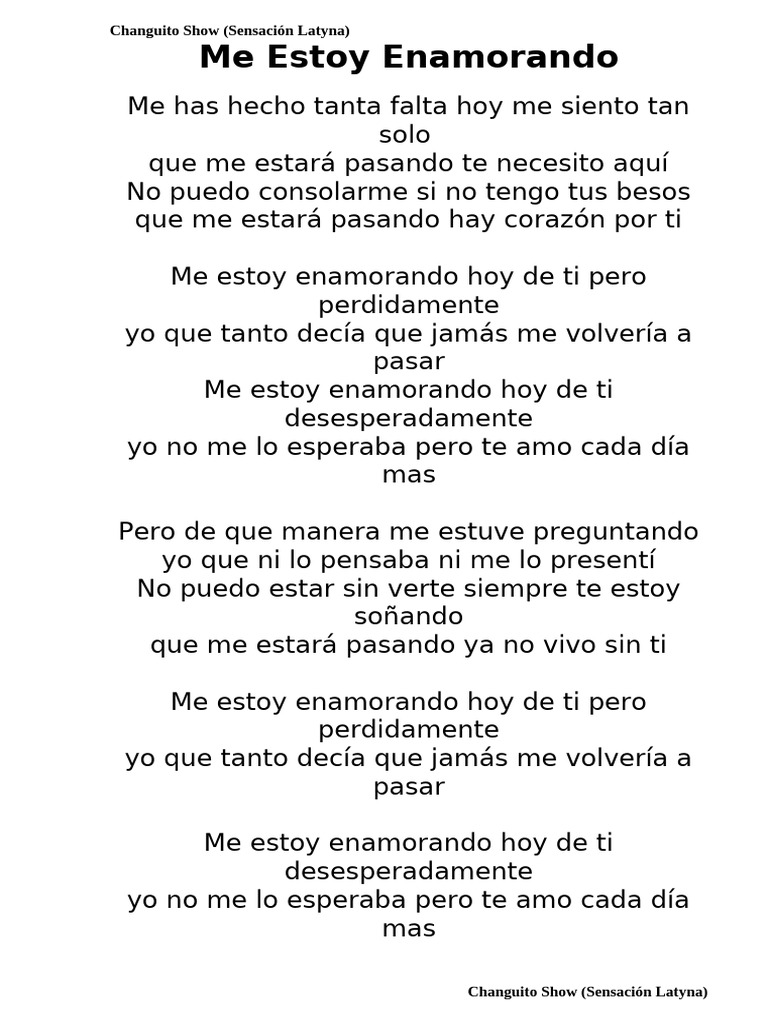 Changuito Show (Sensación Latyna)

Me Estoy Enamorando

Me has hecho tanta falta hoy me siento tan solo
que me estará pasando te necesito aquí
No puedo consolarme si no tengo tus besos
que me estará pasando hay corazón por ti

Me estoy enamorando hoy de ti pero perdidamente
yo que tanto decía que jamás me volvería a pasar
Me estoy enamorando hoy de ti desesperadamente
yo no me lo esperaba pero te amo cada día mas

Pero de que manera me estuve preguntando
yo que ni lo pensaba ni me lo presentí
No puedo estar sin verte siempre te estoy soñando
que me estará pasando ya no vivo sin ti

Me estoy enamorando hoy de ti pero perdidamente
yo que tanto decía que jamás me volvería a pasar

Me estoy enamorando hoy de ti desesperadamente
yo no me lo esperaba pero te amo cada día mas

Changuito Show (Sensación Latyna)